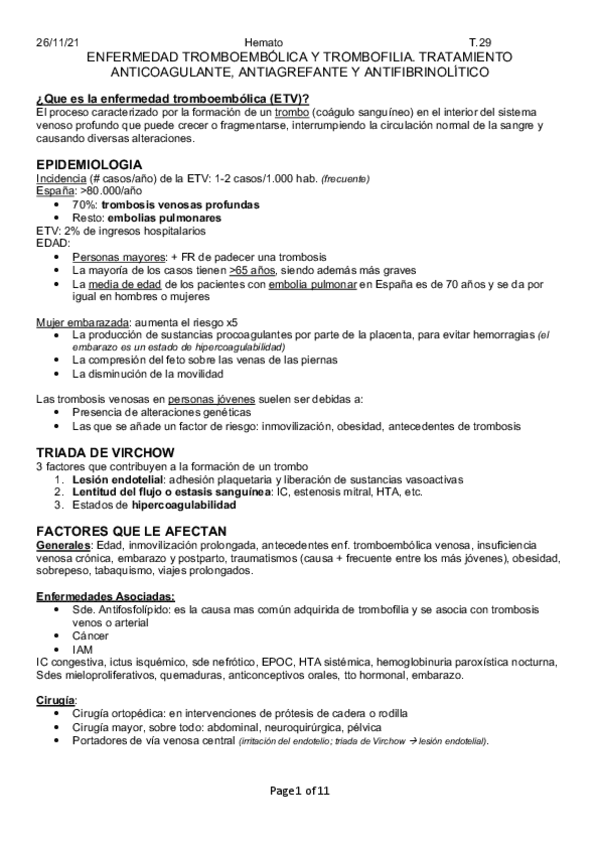 26/11/21 Hemato T.29

ENFERMEDAD TROMBOEMBÓLICA Y TROMBOFILIA. TRATAMIENTO ANTICOAGULANTE, ANTIAGREFANTE Y ANTIFIBRINOLÍTICO

¿Que es la enfermedad tromboembólica (ETV)?
El proceso caracterizado por la formación de un trombo (coágulo sanguíneo) en el interior del sistema venoso profundo que puede crecer o fragmentarse, interrumpiendo la circulación normal de la sangre y causando diversas alteraciones.

EPIDEMIOLOGIA
Incidencia (# casos/año) de la ETV: 1-2 casos/1.000 hab. (frecuente)
España: >80.000/año
• 70%: trombosis venosas profundas
• Resto: embolias pulmonares
ETV: 2% de ingresos hospitalarios
EDAD:
• Personas mayores: + FR de padecer una trombosis
• La mayoría de los casos tienen >65 años, siendo además más graves
• La media de edad de los pacientes con embolia pulmonar en España es de 70 años y se da por igual en hombres o mujeres

Mujer embarazada: aumenta el riesgo x5
• La producción de sustancias procoagulantes por parte de la placenta, para evitar hemorragias (el embarazo es un estado de hipercoagulabilidad)
• La compresión del feto sobre las venas de las piernas
• La disminución de la movilidad

Las trombosis venosas en personas jóvenes suelen ser debidas a:
• Presencia de alteraciones genéticas
• Las que se añade un factor de riesgo: inmovilización, obesidad, antecedentes de trombosis

TRIADA DE VIRCHOW
3 factores que contribuyen a la formación de un trombo
1. Lesión endotelial: adhesión plaquetaria y liberación de sustancias vasoactivas
2. Lentitud del flujo o estasis sanguínea: IC, estenosis mitral, HTA, etc.
3. Estados de hipercoagulabilidad

FACTORES QUE LE AFECTAN
Generales: Edad, inmovilización prolongada, antecedentes enf. tromboembólica venosa, insuficiencia venosa crónica, embarazo y postparto, traumatismos (causa + frecuente entre los más jóvenes), obesidad, sobrepeso, tabaquismo, viajes prolongados.

Enfermedades Asociadas:
• Sde. Antifosfolípido: es la causa mas común adquirida de trombofilia y se asocia con trombosis venos o arterial
• Cáncer
• IAM
IC congestiva, ictus isquémico, sde nefrótico, EPOC, HTA sistémica, hemoglobinuria paroxística nocturna, Sdes mieloproliferativos, quemaduras, anticonceptivos orales, tto hormonal, embarazo.

Cirugía:
• Cirugía ortopédica: en intervenciones de prótesis de cadera o rodilla
• Cirugía mayor, sobre todo: abdominal, neuroquirúrgica, pélvica
• Portadores de vía venosa central (irritación del endotelio; triada de Virchow → lesión endotelial).

Page 1 of 11